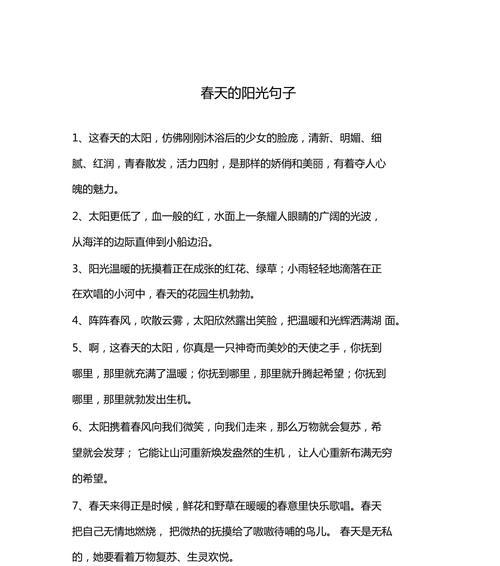 春天的阳光句子

1、这春天的太阳，仿佛刚刚沐浴后的少女的脸庞，清新、明媚、细腻、红润，青春散发，活力四射，是那样的娇俏和美丽，有着夺人心魄的魅力。

2、太阳更低了，血一般的红，水面上一条耀人眼睛的广阔的光波，从海洋的边际直伸到小船边沿。

3、阳光温暖的抚摸着正在成张的红花、绿草；小雨轻轻地滴落在正在欢唱的小河中，春天的花园生机勃勃。

4、阵阵春风，吹散云雾，太阳欣然露出笑脸，把温暖和光辉洒满湖 面。

5、啊，这春天的太阳，你真是一只神奇而美妙的天使之手，你抚到哪里，那里就充满了温暖；你抚到哪里，那里就升腾起希望；你抚到哪里，那里就勃发出生机。

6、太阳携着春风向我们微笑，向我们走来，那么万物就会复苏，希望就会发芽； 它能让山河重新焕发盎然的生机， 让人心重新布满无穷的希望。

7、春天来得正是时候，鲜花和野草在暖暖的春意里快乐歌唱。春天把自己无情地燃烧， 把微热的抚摸给了嗷嗷待哺的鸟儿。 春天是无私的，她要看着万物复苏、生灵欢悦。